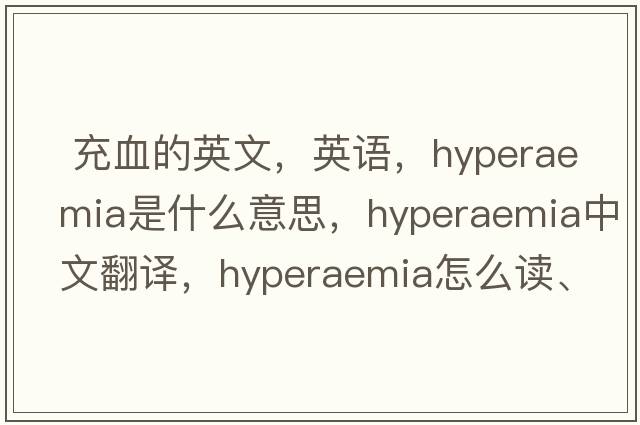 充血的英文，英语，hyperaemia是什么意思，hyperaemia中文翻译，hyperaemia怎么读、